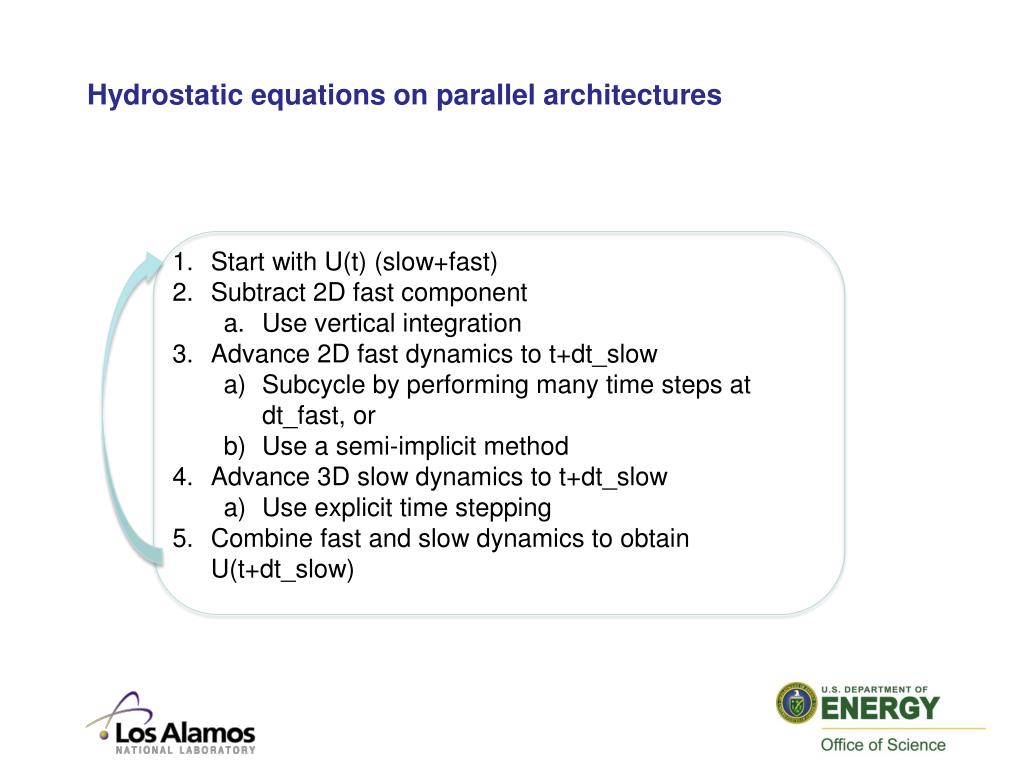 Hydrostatic equations on parallel architectures

1. Start with U(t) (slow+fast)
2. Subtract 2D fast component
   a. Use vertical integration
3. Advance 2D fast dynamics to t+dt_slow
   a) Subcycle by performing many time steps at dt_fast, or
   b) Use a semi-implicit method
4. Advance 3D slow dynamics to t+dt_slow
   a) Use explicit time stepping
5. Combine fast and slow dynamics to obtain U(t+dt_slow)

Los Alamos
NATIONAL LABORATORY

U.S. DEPARTMENT OF
ENERGY
Office of Science